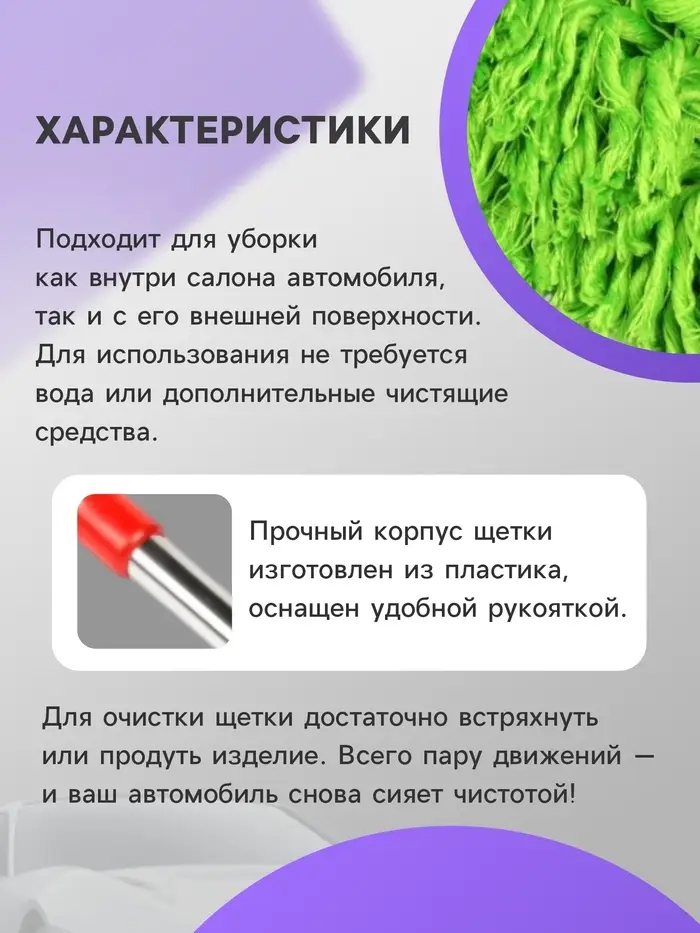 ХАРАКТЕРИСТИКИ

Подходит для уборки как внутри салона автомобиля, так и с его внешней поверхности. Для использования не требуется вода или дополнительные чистящие средства.

Прочный корпус щетки изготовлен из пластика, оснащен удобной рукояткой.

Для очистки щетки достаточно встряхнуть или продуть изделие. Всего пару движений — и ваш автомобиль снова сияет чистотой!